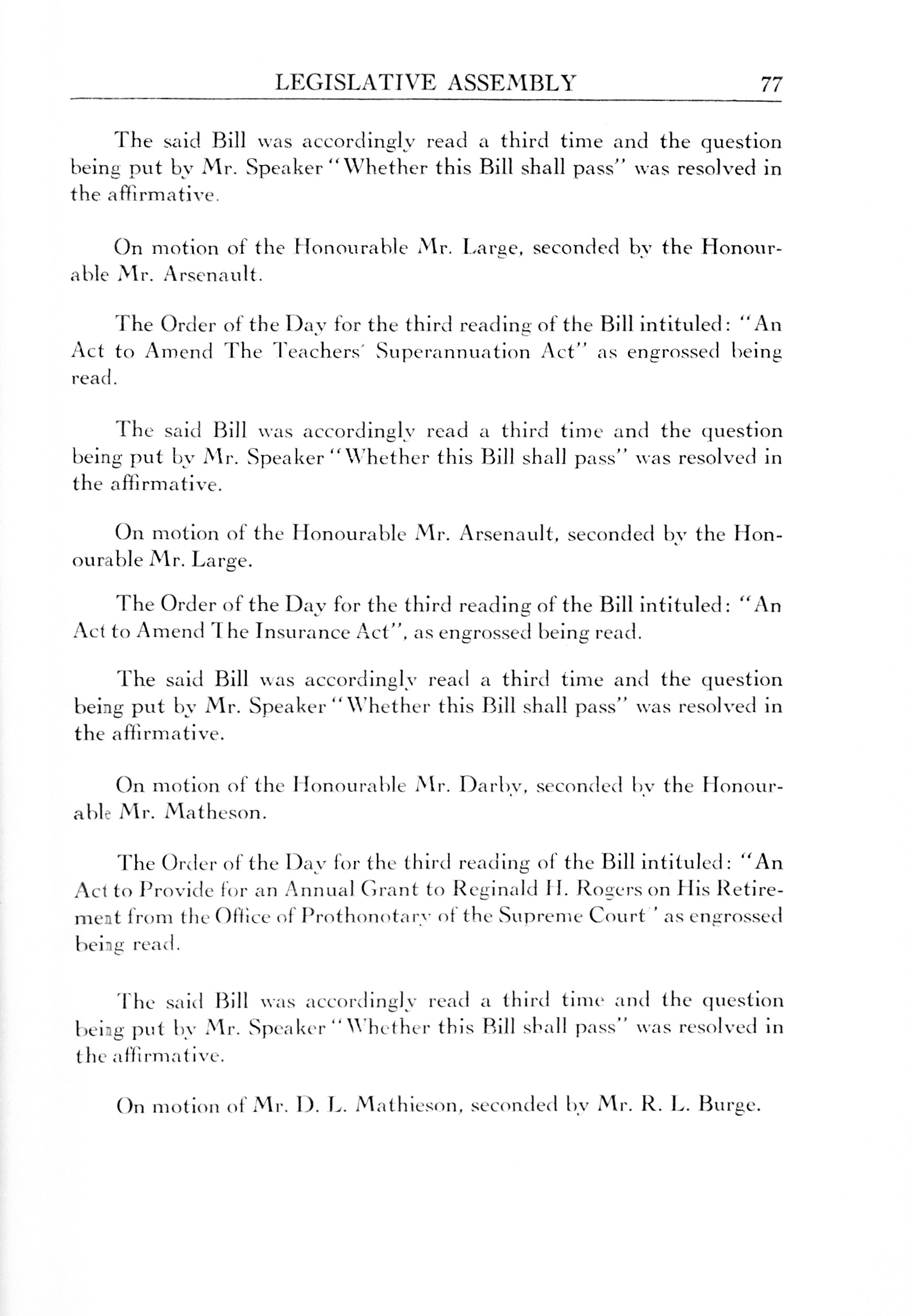 LEGISLATIVE ASSEMBLY 77

The said Bill was accordingly read a third time and the question being put by Mr. Speaker "Whether this Bill shall pass" was resolved in the affirmative.

On motion of the Honourable Mr. Large, seconded by the Honourable Mr. Arsenault.

The Order of the Day for the third reading of the Bill intituled: "An Act to Amend The Teachers' Superannuation Act" as engrossed being read.

The said Bill was accordingly read a third time and the question being put by Mr. Speaker "Whether this Bill shall pass" was resolved in the affirmative.

On motion of the Honourable Mr. Arsenault, seconded by the Honourable Mr. Large.

The Order of the Day for the third reading of the Bill intituled: "An Act to Amend The Insurance Act", as engrossed being read.

The said Bill was accordingly read a third time and the question being put by Mr. Speaker "Whether this Bill shall pass" was resolved in the affirmative.

On motion of the Honourable Mr. Darby, seconded by the Honourable Mr. Matheson.

The Order of the Day for the third reading of the Bill intituled: "An Act to Provide for an Annual Grant to Reginald H. Rogers on His Retirement from the Office of Prothonotary of the Supreme Court" as engrossed being read.

The said Bill was accordingly read a third time and the question being put by Mr. Speaker "Whether this Bill shall pass" was resolved in the affirmative.

On motion of Mr. D. L. Mathieson, seconded by Mr. R. L. Burge.